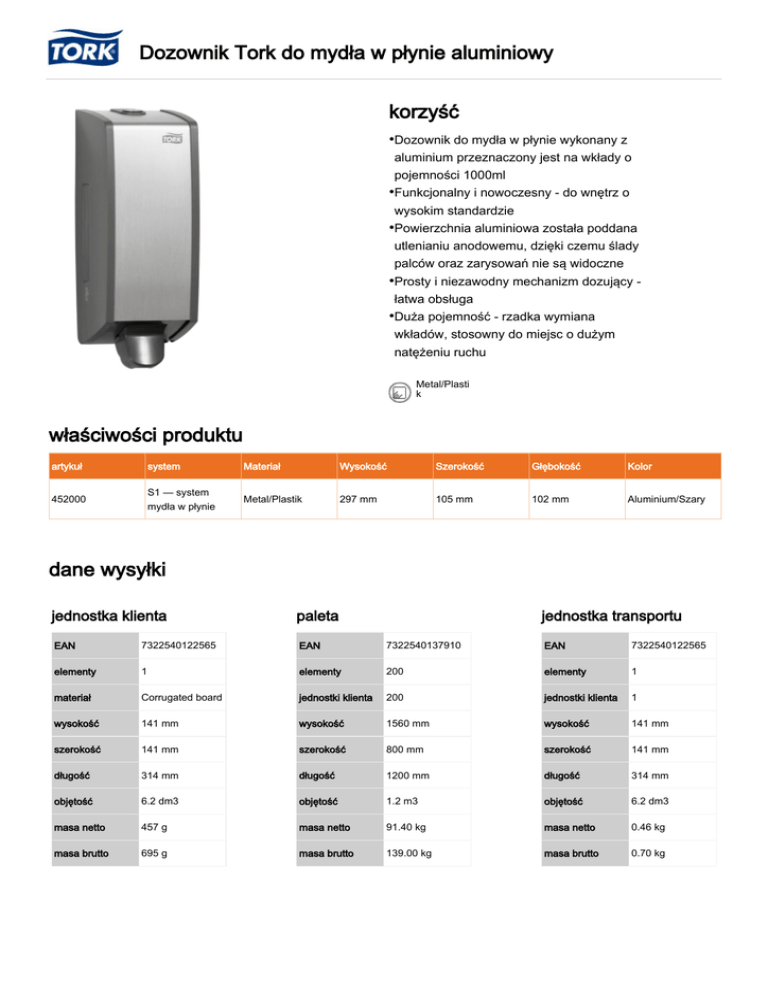 TORK

Dozownik Tork do mydła w płynie aluminiowy

TORK

korzyść

•Dozownik do mydła w płynie wykonany z aluminium przeznaczony jest na wkłady o pojemności 1000ml
•Funkcjonalny i nowoczesny - do wnętrz o wysokim standardzie
•Powierzchnia aluminiowa została poddana utlenianiu anodowemu, dzięki czemu ślady palców oraz zarysowań nie są widoczne
•Prosty i niezawodny mechanizm dozujący - łatwa obsługa
•Duża pojemność - rzadka wymiana wkładów, stosowny do miejsc o dużym natężeniu ruchu

Metal/Plastik

właściwości produktu

| artykuł | system | Materiał | Wysokość | Szerokość | Głębokość | Kolor |
|---|---|---|---|---|---|---|
| 452000 | S1 — system mydła w płynie | Metal/Plastik | 297 mm | 105 mm | 102 mm | Aluminium/Szary |

dane wysyłki

jednostka klienta

| EAN | 7322540122565 |
|---|---|
| elementy | 1 |
| materiał | Corrugated board |
| wysokość | 141 mm |
| szerokość | 141 mm |
| długość | 314 mm |
| objętość | 6.2 dm3 |
| masa netto | 457 g |
| masa brutto | 695 g |

paleta

| EAN | 7322540137910 |
|---|---|
| elementy | 200 |
| jednostki klienta | 200 |
| wysokość | 1560 mm |
| szerokość | 800 mm |
| długość | 1200 mm |
| objętość | 1.2 m3 |
| masa netto | 91.40 kg |
| masa brutto | 139.00 kg |

jednostka transportu

| EAN | 7322540122565 |
|---|---|
| elementy | 1 |
| jednostki klienta | 1 |
| wysokość | 141 mm |
| szerokość | 141 mm |
| długość | 314 mm |
| objętość | 6.2 dm3 |
| masa netto | 0.46 kg |
| masa brutto | 0.70 kg |